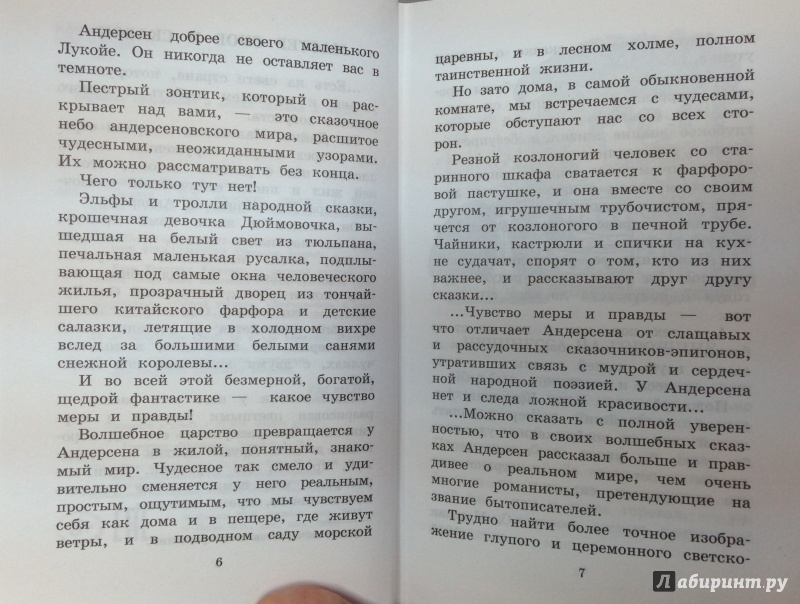 Андерсен добрее своего маленького Лукойе. Он никогда не оставляет вас в темноте.

Пестрый зонтик, который он раскрывает над вами, — это сказочное небо андерсеновского мира, расшитое чудесными, неожиданными узорами. Их можно рассматривать без конца.

Чего только тут нет!

Эльфы и тролли народной сказки, крошечная девочка Дюймовочка, вышедшая на белый свет из тюльпана, печальная маленькая русалка, подплывающая под самые окна человеческого жилья, прозрачный дворец из тончайшего китайского фарфора и детские салазки, летящие в холодном вихре вслед за большими белыми санями снежной королевы...

И во всей этой безмерной, богатой, щедрой фантастике — какое чувство меры и правды!

Волшебное царство превращается у Андерсена в жилой, понятный, знакомый мир. Чудесное так смело и удивительно сменяется у него реальным, простым, ощутимым, что мы чувствуем себя как дома и в пещере, где живут ветры, и в подводном саду морской

6

царевны, и в лесном холме, полном таинственной жизни.

Но зато дома, в самой обыкновенной комнате, мы встречаемся с чудесами, которые обступают нас со всех сторон.

Резной козлоногий человек со старинного шкафа сватается к фарфоровой пастушке, и она вместе со своим другом, игрушечным трубочистом, прячется от козлоногого в печной трубе. Чайники, кастрюли и спички на кухне судачат, спорят о том, кто из них важнее, и рассказывают друг другу сказки...

...Чувство меры и правды — вот что отличает Андерсена от слащавых и рассудочных сказочников-эпигонов, утративших связь с мудрой и сердечной народной поэзией. У Андерсена нет и следа ложной красивости...

...Можно сказать с полной уверенностью, что в своих волшебных сказках Андерсен рассказал больше и правдивее о реальном мире, чем очень многие романисты, претендующие на звание бытописателей.

Трудно найти более точное изображение глупого и церемонного светско-

7

Лабиринт.ру